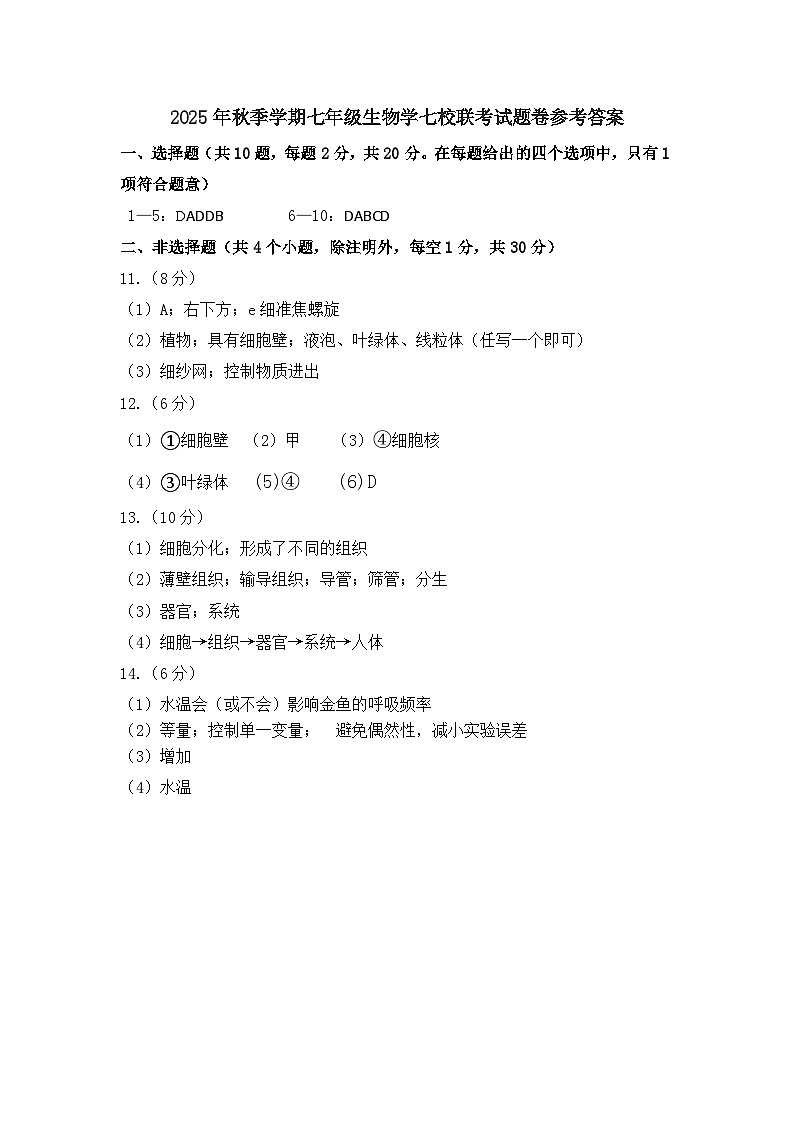 2025年秋季学期七年级生物学七校联考试题卷参考答案

一、选择题（共10题，每题2分，共20分。在每题给出的四个选项中，只有1项符合题意）

1—5：DADDB 6—10：DABCD

二、非选择题（共4个小题，除注明外，每空1分，共30分）

11.（8分）

（1）A；右下方；e细准焦螺旋

（2）植物；具有细胞壁；液泡、叶绿体、线粒体（任写一个即可）

（3）细纱网；控制物质进出

12.（6分）

（1）①细胞壁 （2）甲 （3）④细胞核

（4）③叶绿体 (5)④ (6)D

13.（10分）

（1）细胞分化；形成了不同的组织

（2）薄壁组织；输导组织；导管；筛管；分生

（3）器官；系统

（4）细胞→组织→器官→系统→人体

14.（6分）

（1）水温会（或不会）影响金鱼的呼吸频率

（2）等量；控制单一变量； 避免偶然性，减小实验误差

（3）增加

（4）水温